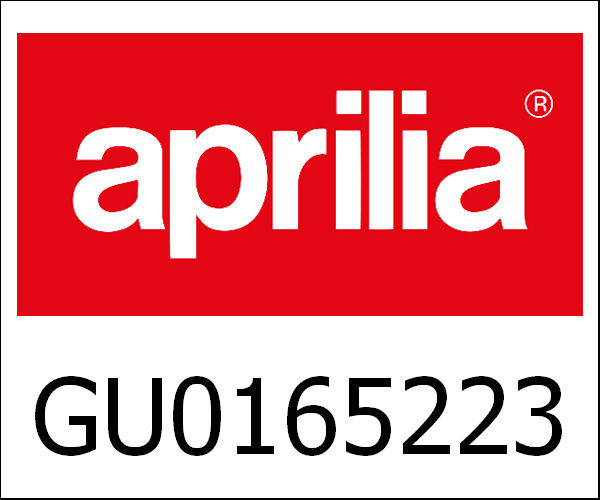 aprilia®

GU0165223